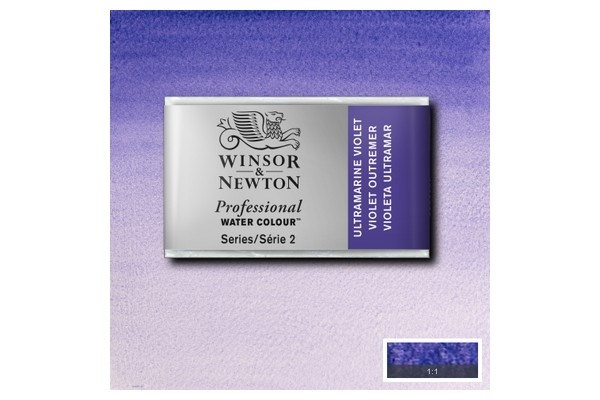 WINSOR & NEWTON
Professional
WATER COLOUR™
Series/Série 2

ULTRAMARINE VIOLET
VIOLET OUTREMER
VIOLETA ULTRAMAR

1:1